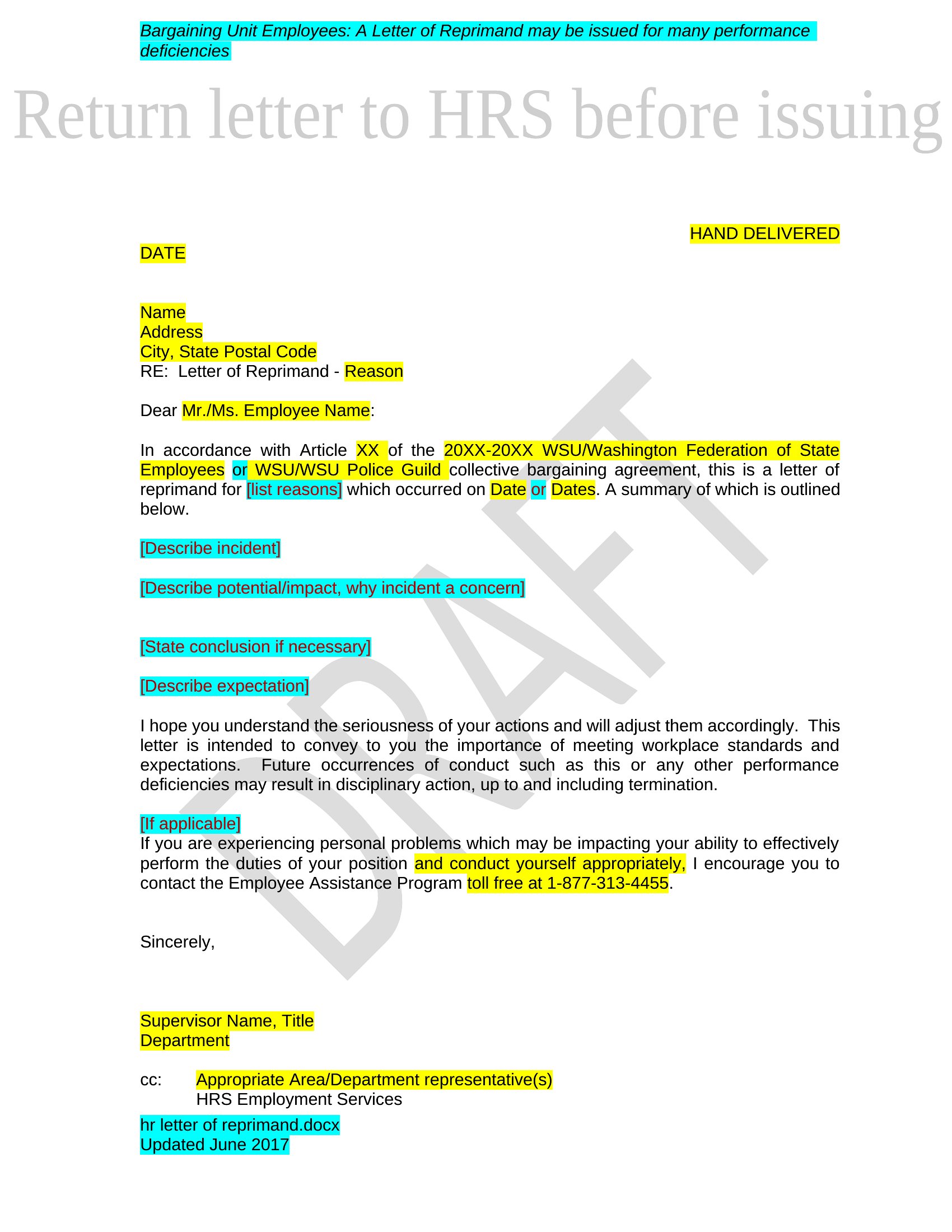 Bargaining Unit Employees: A Letter of Reprimand may be issued for many performance deficiencies

Return letter to HRS before issuing

HAND DELIVERED

DATE

Name
Address
City, State Postal Code
RE: Letter of Reprimand - Reason

Dear Mr./Ms. Employee Name:

In accordance with Article XX of the 20XX-20XX WSU/Washington Federation of State Employees or WSU/WSU Police Guild collective bargaining agreement, this is a letter of reprimand for [list reasons] which occurred on Date or Dates. A summary of which is outlined below.

[Describe incident]

[Describe potential/impact, why incident a concern]

[State conclusion if necessary]

[Describe expectation]

I hope you understand the seriousness of your actions and will adjust them accordingly. This letter is intended to convey to you the importance of meeting workplace standards and expectations. Future occurrences of conduct such as this or any other performance deficiencies may result in disciplinary action, up to and including termination.

[If applicable]
If you are experiencing personal problems which may be impacting your ability to effectively perform the duties of your position and conduct yourself appropriately, I encourage you to contact the Employee Assistance Program toll free at 1-877-313-4455.

Sincerely,

Supervisor Name, Title
Department

cc: Appropriate Area/Department representative(s)
HRS Employment Services

hr letter of reprimand.docx
Updated June 2017

DRAFT